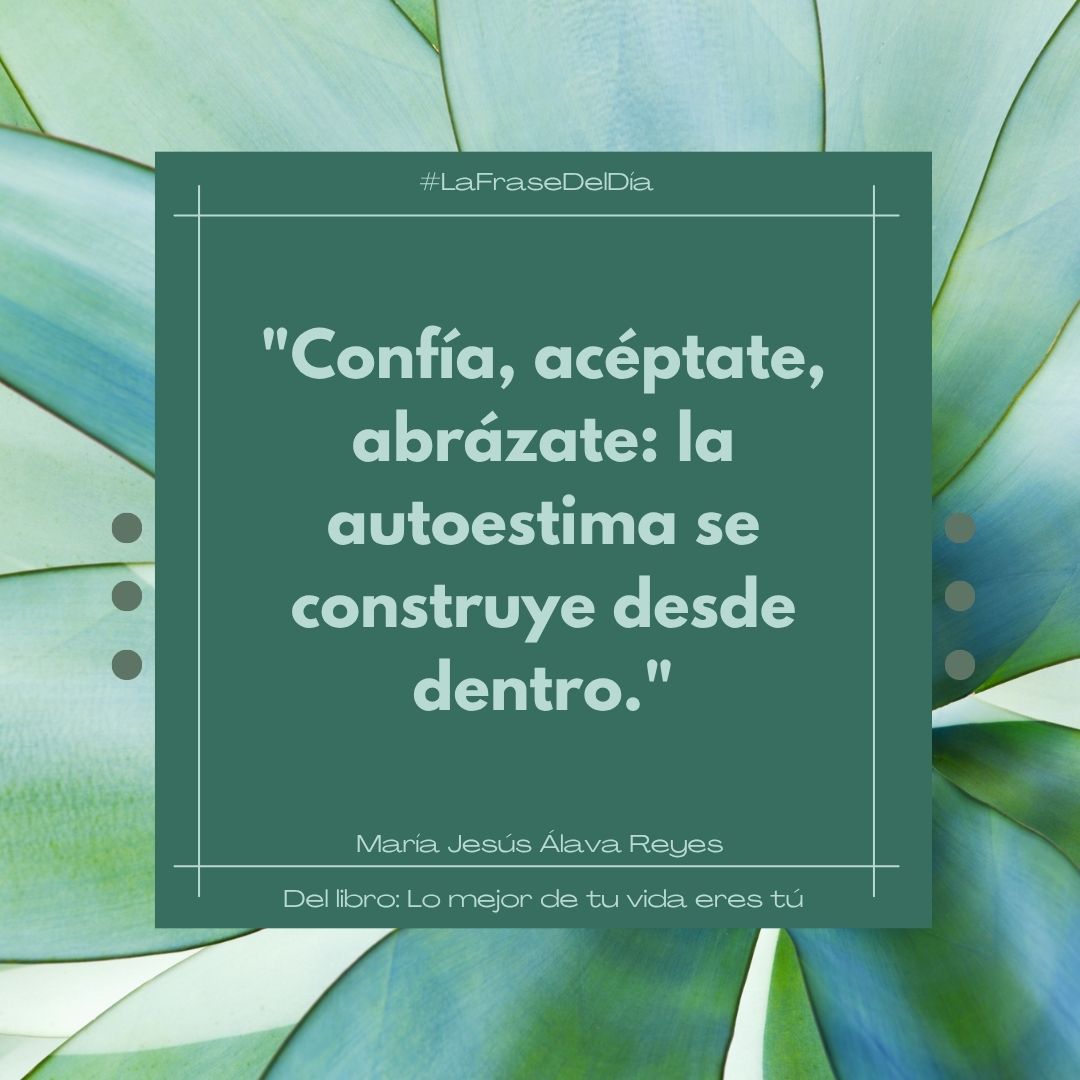 #LaFraseDelDía

"Confía, acéptate, abrázate: la autoestima se construye desde dentro."

María Jesús Álava Reyes

Del libro: Lo mejor de tu vida eres tú